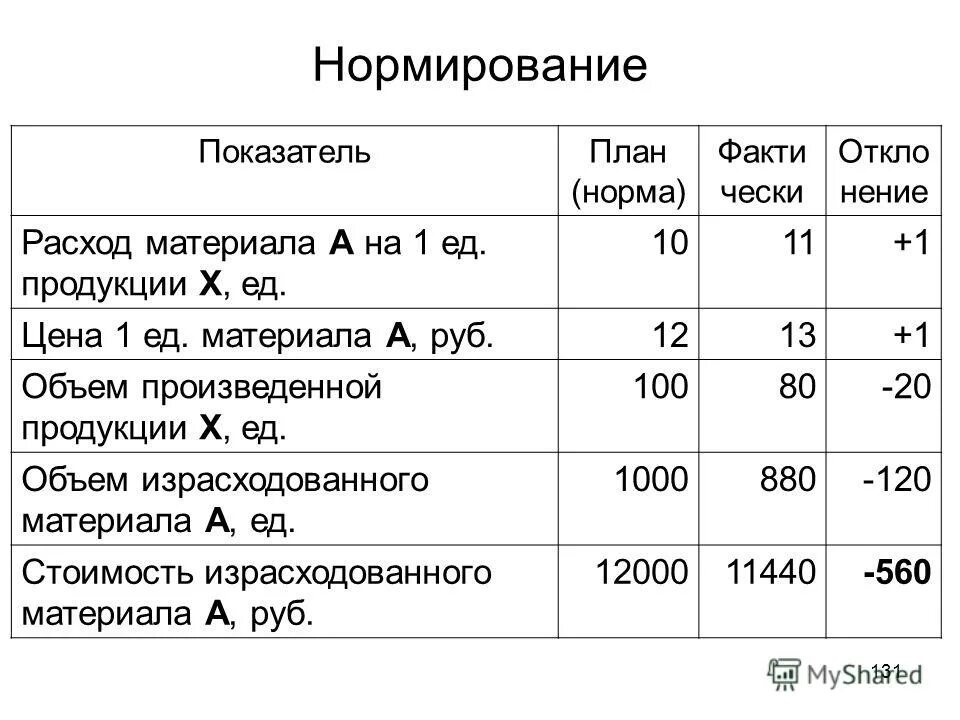 Нормирование

| Показатель | План (норма) | Фактически | Отклонение |
|---|---|---|---|
| Расход материала **А** на 1 ед. продукции **Х**, ед. | 10 | 11 | +1 |
| Цена 1 ед. материала **А**, руб. | 12 | 13 | +1 |
| Объем произведенной продукции **Х**, ед. | 100 | 80 | -20 |
| Объем израсходованного материала **А**, ед. | 1000 | 880 | -120 |
| Стоимость израсходованного материала **А**, руб. | 12000 | 11440 | **-560** |

131

MyShared